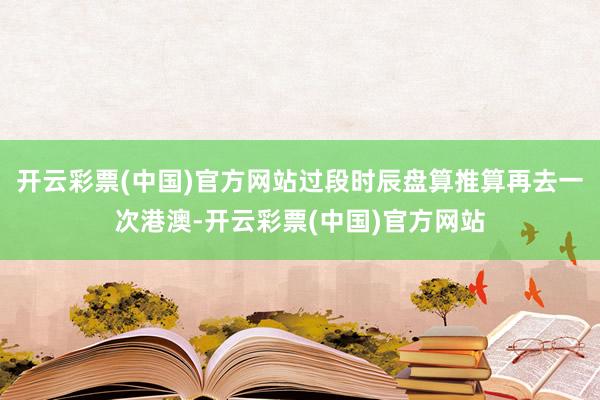 开云彩票(中国)官方网站过段时辰盘算推算再去一次港澳-开云彩票(中国)官方网站